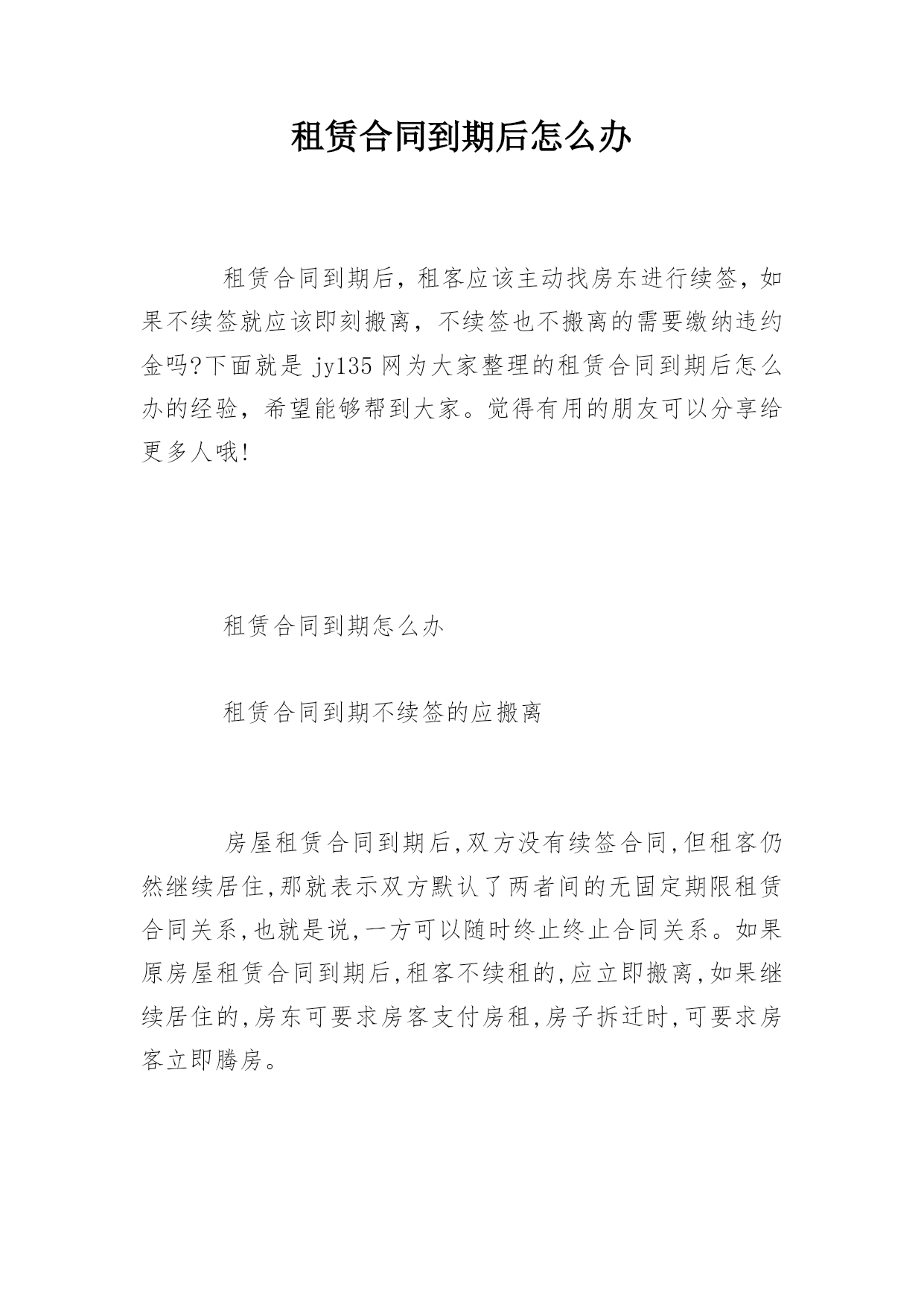 租赁合同到期后怎么办

租赁合同到期后，租客应该主动找房东进行续签，如果不续签就应该即刻搬离，不续签也不搬离的需要缴纳违约金吗?下面就是 jy135 网为大家整理的租赁合同到期后怎么办的经验，希望能够帮到大家。觉得有用的朋友可以分享给更多人哦!

租赁合同到期怎么办

租赁合同到期不续签的应搬离

房屋租赁合同到期后,双方没有续签合同,但租客仍然继续居住,那就表示双方默认了两者间的无固定期限租赁合同关系,也就是说,一方可以随时终止终止合同关系。如果原房屋租赁合同到期后,租客不续租的,应立即搬离,如果继续居住的,房东可要求房客支付房租,房子拆迁时,可要求房客立即腾房。